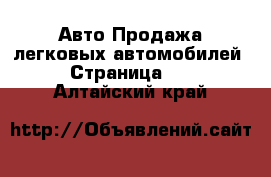 Авто Продажа легковых автомобилей Страница Алтайский край

http://Объявлений.сайт